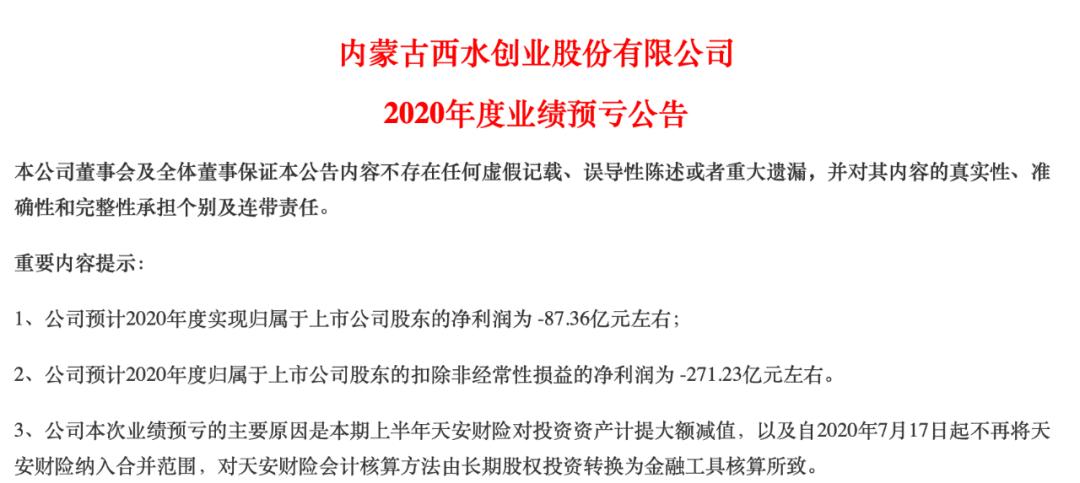 内蒙古西水创业股份有限公司

2020年度业绩预亏公告

本公司董事会及全体董事保证本公告内容不存在任何虚假记载、误导性陈述或者重大遗漏，并对其内容的真实性、准确性和完整性承担个别及连带责任。

重要内容提示：

1、公司预计2020年度实现归属于上市公司股东的净利润为-87.36亿元左右；

2、公司预计2020年度归属于上市公司股东的扣除非经常性损益的净利润为-271.23亿元左右。

3、公司本次业绩预亏的主要原因是本期上半年天安财险对投资资产计提大额减值，以及自2020年7月17日起不再将天安财险纳入合并范围，对天安财险会计核算方法由长期股权投资转换为金融工具核算所致。